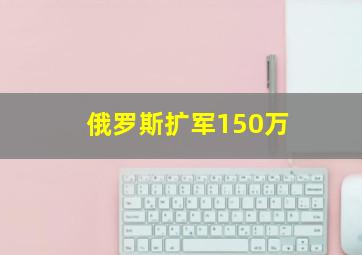 俄罗斯扩军150万